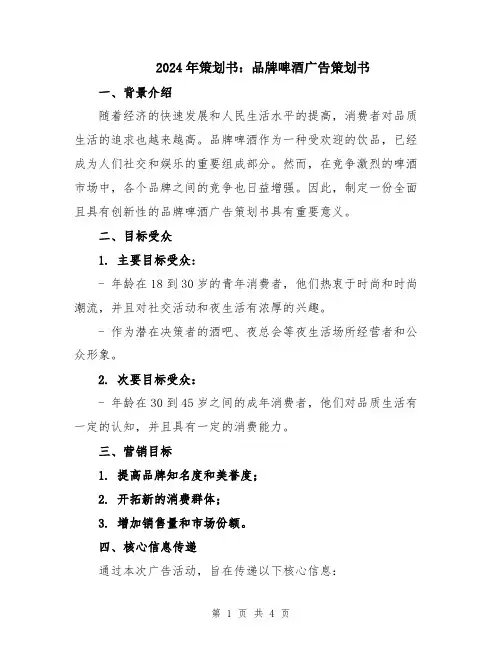 2024年策划书：品牌啤酒广告策划书

一、背景介绍

随着经济的快速发展和人民生活水平的提高，消费者对品质生活的追求也越来越高。品牌啤酒作为一种受欢迎的饮品，已经成为人们社交和娱乐的重要组成部分。然而，在竞争激烈的啤酒市场中，各个品牌之间的竞争也日益增强。因此，制定一份全面且具有创新性的品牌啤酒广告策划书具有重要意义。

二、目标受众

1. 主要目标受众：

- 年龄在18到30岁的青年消费者，他们热衷于时尚和时尚潮流，并且对社交活动和夜生活有浓厚的兴趣。

- 作为潜在决策者的酒吧、夜总会等夜生活场所经营者和公众形象。

2. 次要目标受众：

- 年龄在30到45岁之间的成年消费者，他们对品质生活有一定的认知，并且具有一定的消费能力。

三、营销目标

1. 提高品牌知名度和美誉度；

2. 开拓新的消费群体；

3. 增加销售量和市场份额。

四、核心信息传递

通过本次广告活动，旨在传递以下核心信息：

第 1 页 共 4 页